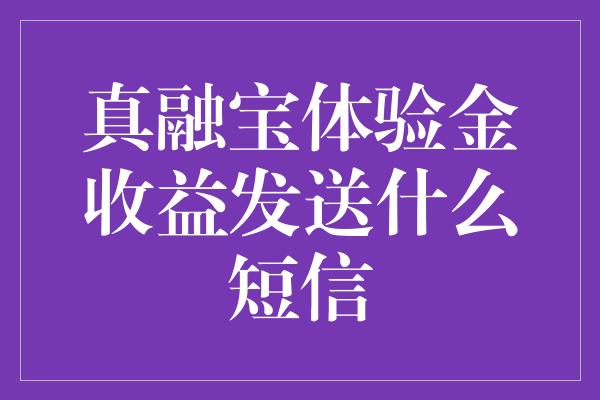 真融宝体验金收益发送什么短信